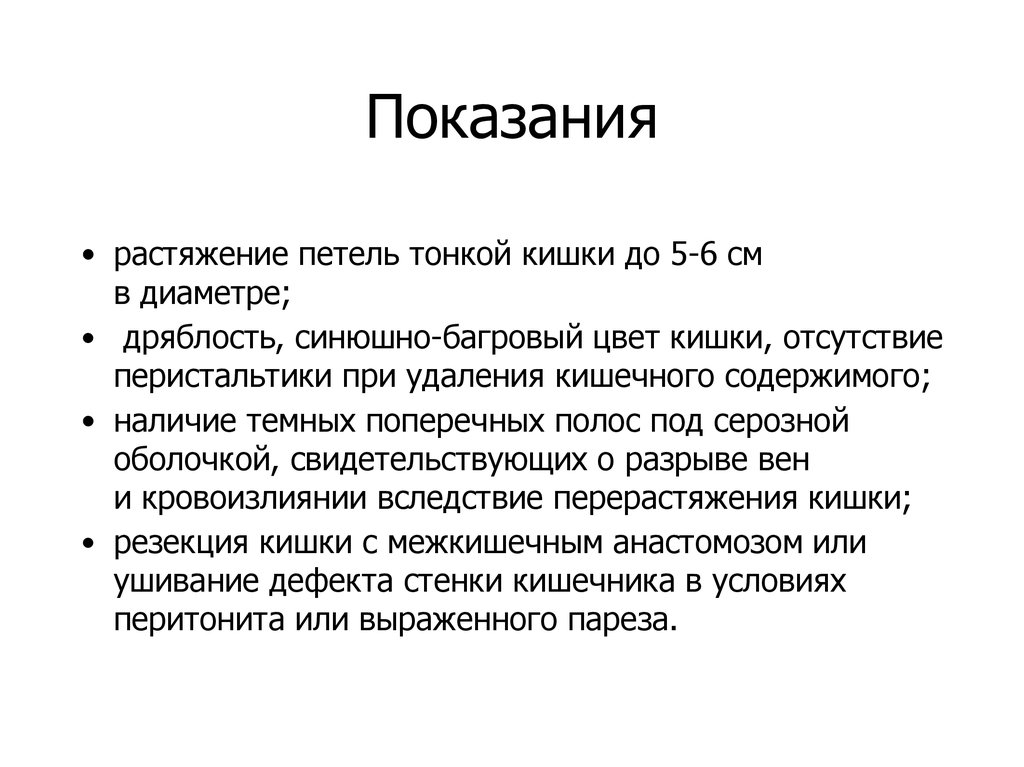 Показания

• растяжение петель тонкой кишки до 5-6 см в диаметре;
• дряблость, синюшно-багровый цвет кишки, отсутствие перистальтики при удаления кишечного содержимого;
• наличие темных поперечных полос под серозной оболочкой, свидетельствующих о разрыве вен и кровоизлиянии вследствие перерастяжения кишки;
• резекция кишки с межкишечным анастомозом или ушивание дефекта стенки кишечника в условиях перитонита или выраженного пареза.